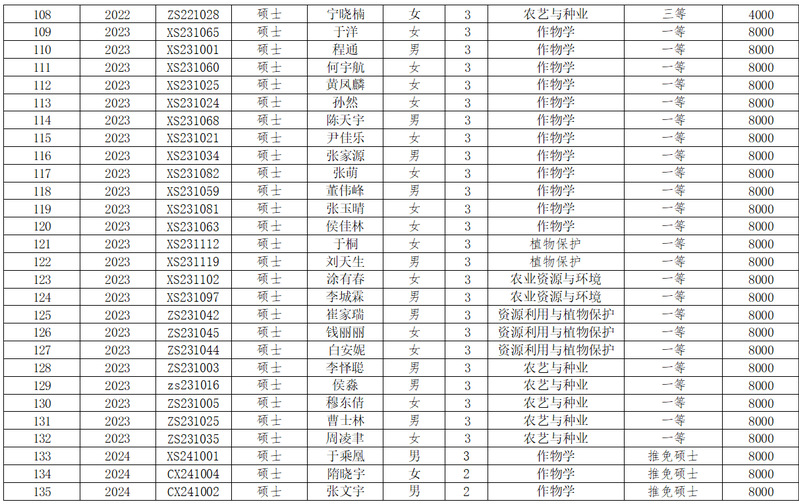 | 108 | 2022 | ZS221028 | 硕士 | 宁晓楠 | 女 | 3 | 农艺与种业 | 三等 | 4000 |
|---|---|---|---|---|---|---|---|---|---|
| 109 | 2023 | XS231065 | 硕士 | 于洋 | 女 | 3 | 作物学 | 一等 | 8000 |
| 110 | 2023 | XS231001 | 硕士 | 程通 | 男 | 3 | 作物学 | 一等 | 8000 |
| 111 | 2023 | XS231060 | 硕士 | 何宇航 | 女 | 3 | 作物学 | 一等 | 8000 |
| 112 | 2023 | XS231025 | 硕士 | 黄凤麟 | 女 | 3 | 作物学 | 一等 | 8000 |
| 113 | 2023 | XS231024 | 硕士 | 孙然 | 女 | 3 | 作物学 | 一等 | 8000 |
| 114 | 2023 | XS231068 | 硕士 | 陈天宇 | 男 | 3 | 作物学 | 一等 | 8000 |
| 115 | 2023 | XS231021 | 硕士 | 尹佳乐 | 女 | 3 | 作物学 | 一等 | 8000 |
| 116 | 2023 | XS231034 | 硕士 | 张家源 | 男 | 3 | 作物学 | 一等 | 8000 |
| 117 | 2023 | XS231082 | 硕士 | 张萌 | 女 | 3 | 作物学 | 一等 | 8000 |
| 118 | 2023 | XS231059 | 硕士 | 董伟峰 | 男 | 3 | 作物学 | 一等 | 8000 |
| 119 | 2023 | XS231081 | 硕士 | 张玉晴 | 女 | 3 | 作物学 | 一等 | 8000 |
| 120 | 2023 | XS231063 | 硕士 | 侯佳林 | 女 | 3 | 作物学 | 一等 | 8000 |
| 121 | 2023 | XS231112 | 硕士 | 于桐 | 女 | 3 | 植物保护 | 一等 | 8000 |
| 122 | 2023 | XS231119 | 硕士 | 刘天生 | 男 | 3 | 植物保护 | 一等 | 8000 |
| 123 | 2023 | XS231102 | 硕士 | 涂有春 | 女 | 3 | 农业资源与环境 | 一等 | 8000 |
| 124 | 2023 | XS231097 | 硕士 | 李城霖 | 男 | 3 | 农业资源与环境 | 一等 | 8000 |
| 125 | 2023 | ZS231042 | 硕士 | 崔家瑞 | 男 | 3 | 资源利用与植物保护 | 一等 | 8000 |
| 126 | 2023 | ZS231045 | 硕士 | 钱丽丽 | 女 | 3 | 资源利用与植物保护 | 一等 | 8000 |
| 127 | 2023 | ZS231044 | 硕士 | 白安妮 | 女 | 3 | 资源利用与植物保护 | 一等 | 8000 |
| 128 | 2023 | ZS231003 | 硕士 | 李怿聪 | 男 | 3 | 农艺与种业 | 一等 | 8000 |
| 129 | 2023 | zs231016 | 硕士 | 侯淼 | 男 | 3 | 农艺与种业 | 一等 | 8000 |
| 130 | 2023 | ZS231005 | 硕士 | 穆东倩 | 女 | 3 | 农艺与种业 | 一等 | 8000 |
| 131 | 2023 | ZS231025 | 硕士 | 曹士林 | 男 | 3 | 农艺与种业 | 一等 | 8000 |
| 132 | 2023 | ZS231035 | 硕士 | 周凌聿 | 女 | 3 | 农艺与种业 | 一等 | 8000 |
| 133 | 2024 | XS241001 | 硕士 | 于乘凰 | 男 | 3 | 作物学 | 推免硕士 | 8000 |
| 134 | 2024 | CX241004 | 硕士 | 隋晓宇 | 女 | 2 | 作物学 | 推免硕士 | 8000 |
| 135 | 2024 | CX241002 | 硕士 | 张文宇 | 男 | 2 | 作物学 | 推免硕士 | 8000 |